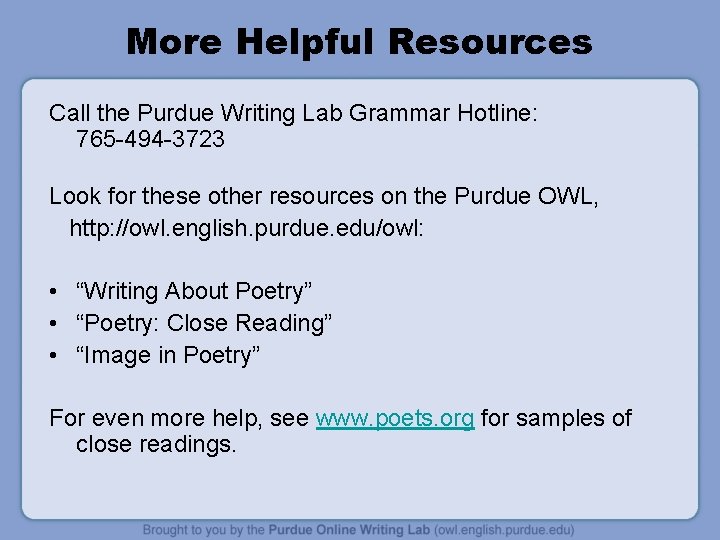 More Helpful Resources

Call the Purdue Writing Lab Grammar Hotline: 765-494-3723

Look for these other resources on the Purdue OWL, http://owl.english.purdue.edu/owl:

• “Writing About Poetry”
• “Poetry: Close Reading”
• “Image in Poetry”

For even more help, see www.poets.org for samples of close readings.

Brought to you by the Purdue Online Writing Lab (owl.english.purdue.edu)